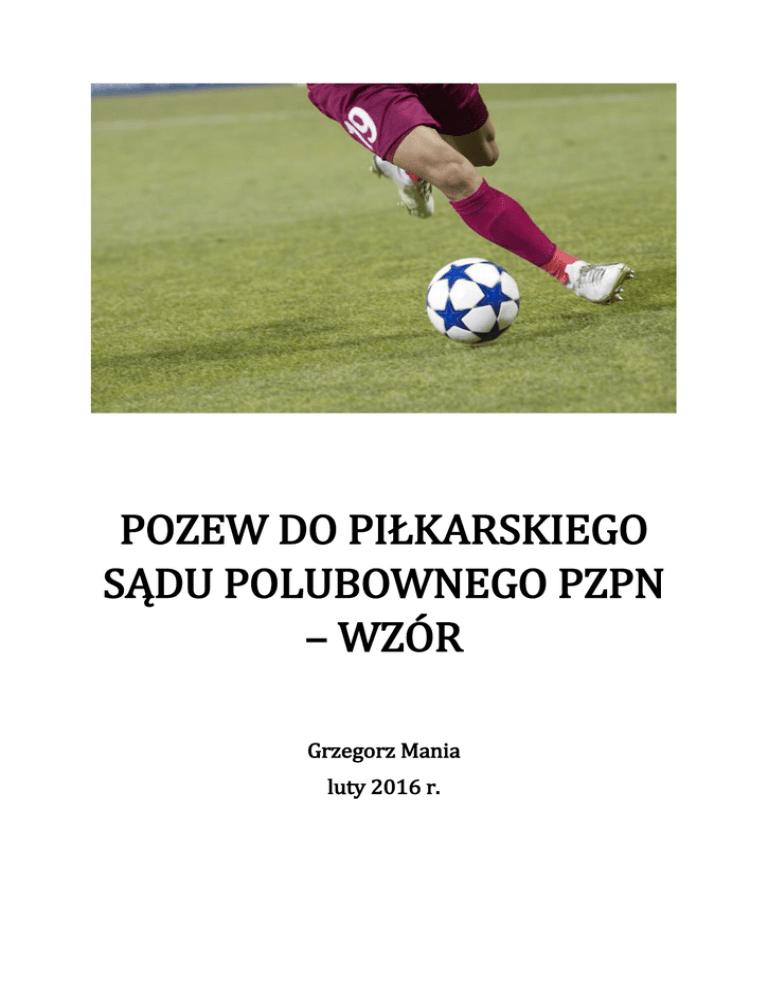 POZEW DO PIŁKARSKIEGO SĄDU POLUBOWNEGO PZPN – WZÓR

Grzegorz Mania
luty 2016 r.